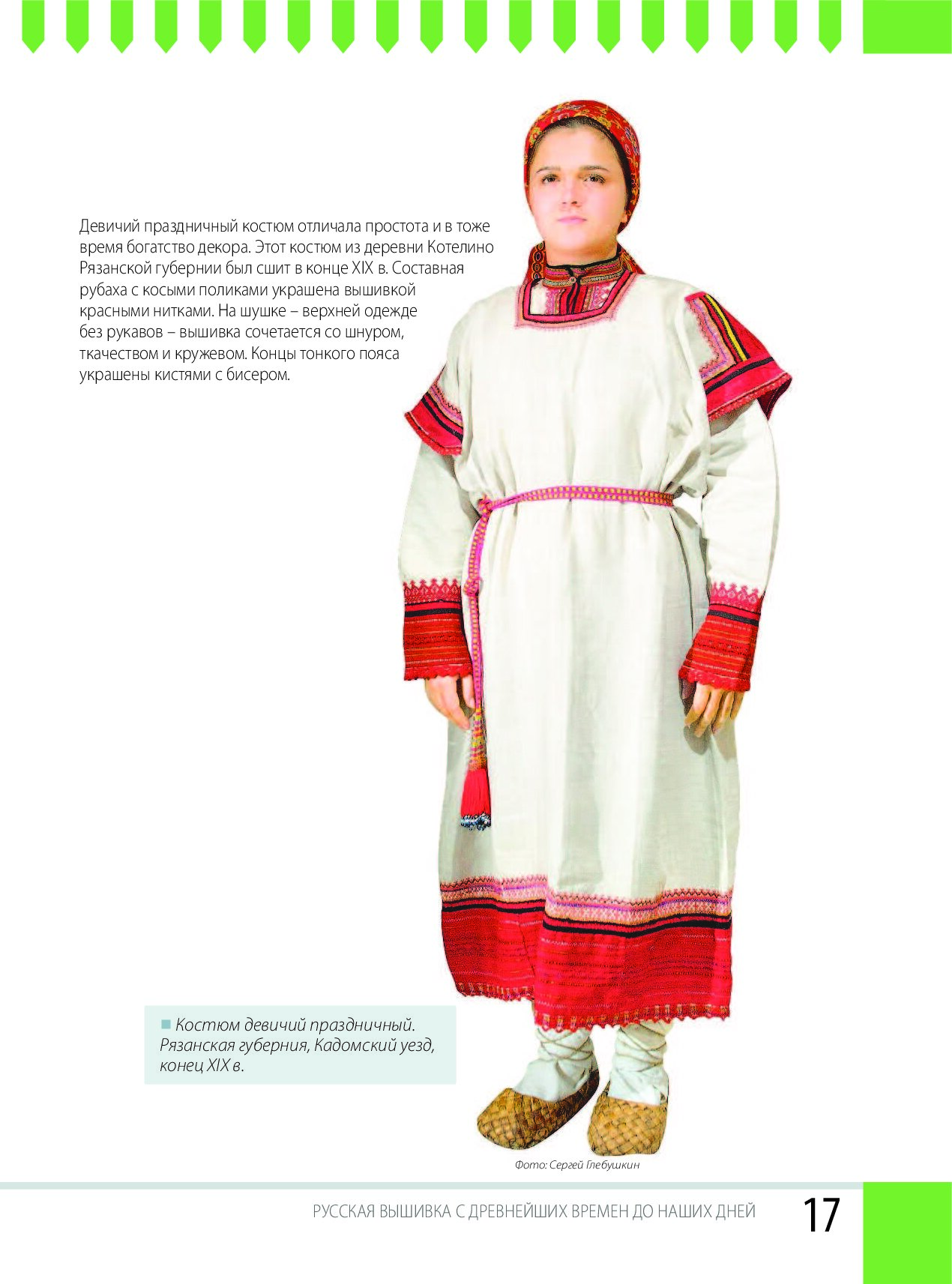 Девичий праздничный костюм отличала простота и в тоже время богатство декора. Этот костюм из деревни Котелино Рязанской губернии был сшит в конце XIX в. Составная рубаха с косыми поликами украшена вышивкой красными нитками. На шушке – верхней одежде без рукавов – вышивка сочетается со шнуром, ткачеством и кружевом. Концы тонкого пояса украшены кистями с бисером.

Костюм девичий праздничный. Рязанская губерния, Кадомский уезд, конец XIX в.

Фото: Сергей Глебушкин

РУССКАЯ ВЫШИВКА С ДРЕВНЕЙШИХ ВРЕМЕН ДО НАШИХ ДНЕЙ 17